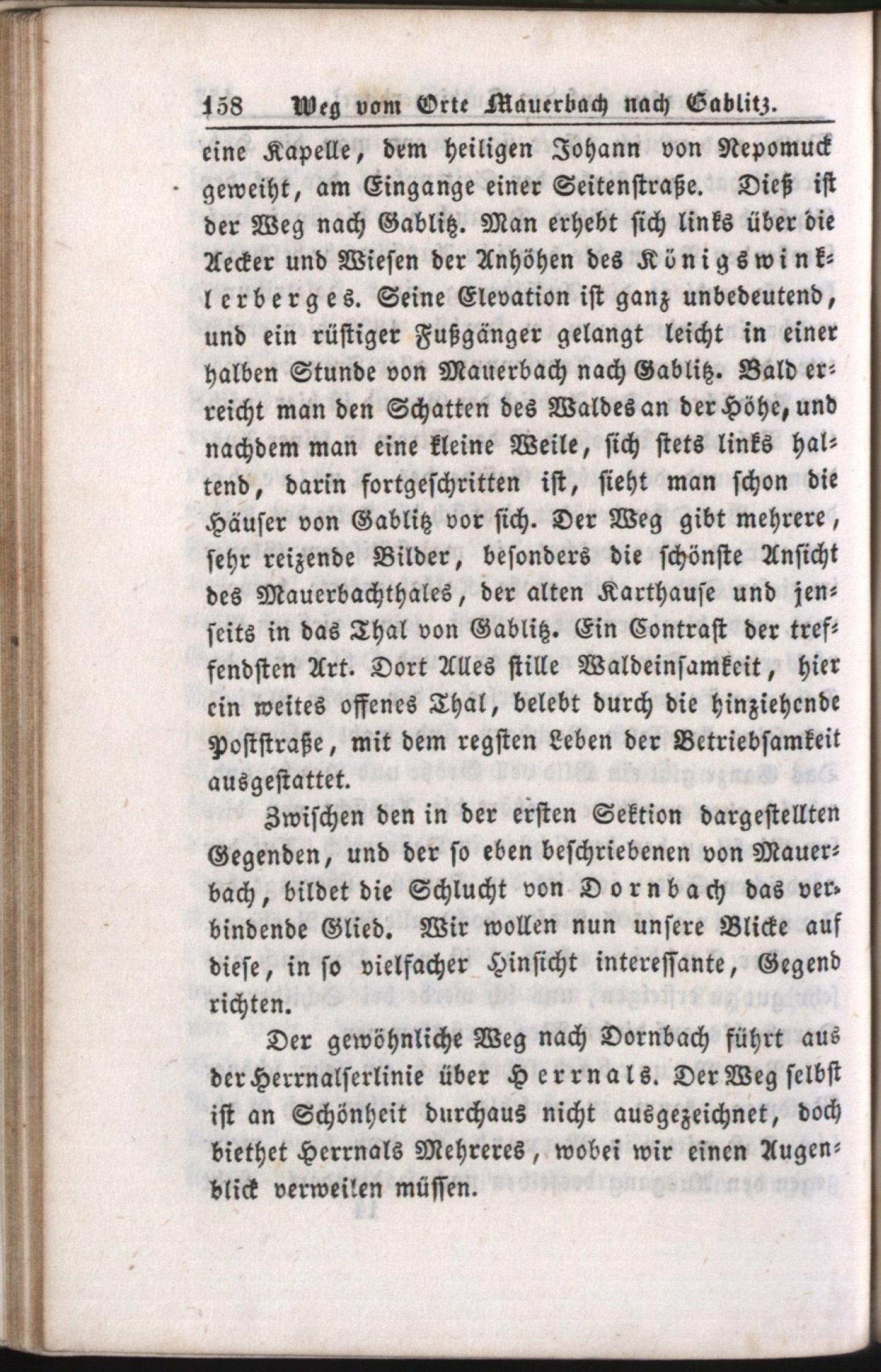 158 Weg vom Orte Mauerbach nach Gablitz.

eine Kapelle, dem heiligen Johann von Nepomuck geweiht, am Eingange einer Seitenstraße. Dieß ist der Weg nach Gablitz. Man erhebt sich links über die Aecker und Wiesen der Anhöhen des Königswinklerberges. Seine Elevation ist ganz unbedeutend, und ein rüstiger Fußgänger gelangt leicht in einer halben Stunde von Mauerbach nach Gablitz. Bald erreicht man den Schatten des Waldes an der Höhe, und nachdem man eine kleine Weile, sich stets links haltend, darin fortgeschritten ist, sieht man schon die Häuser von Gablitz vor sich. Der Weg gibt mehrere, sehr reizende Bilder, besonders die schönste Ansicht des Mauerbachthales, der alten Karthause und jenseits in das Thal von Gablitz. Ein Contrast der treffendsten Art. Dort Alles stille Waldeinsamkeit, hier ein weites offenes Thal, belebt durch die hinziehende Poststraße, mit dem regsten Leben der Betriebsamkeit ausgestattet.

Zwischen den in der ersten Sektion dargestellten Gegenden, und der so eben beschriebenen von Mauerbach, bildet die Schlucht von Dornbach das verbindende Glied. Wir wollen nun unsere Blicke auf diese, in so vielfacher Hinsicht interessante, Gegend richten.

Der gewöhnliche Weg nach Dornbach führt aus der Herrnalserlinie über Herrnals. Der Weg selbst ist an Schönheit durchaus nicht ausgezeichnet, doch biethet Herrnals Mehreres, wobei wir einen Augenblick verweilen müssen.